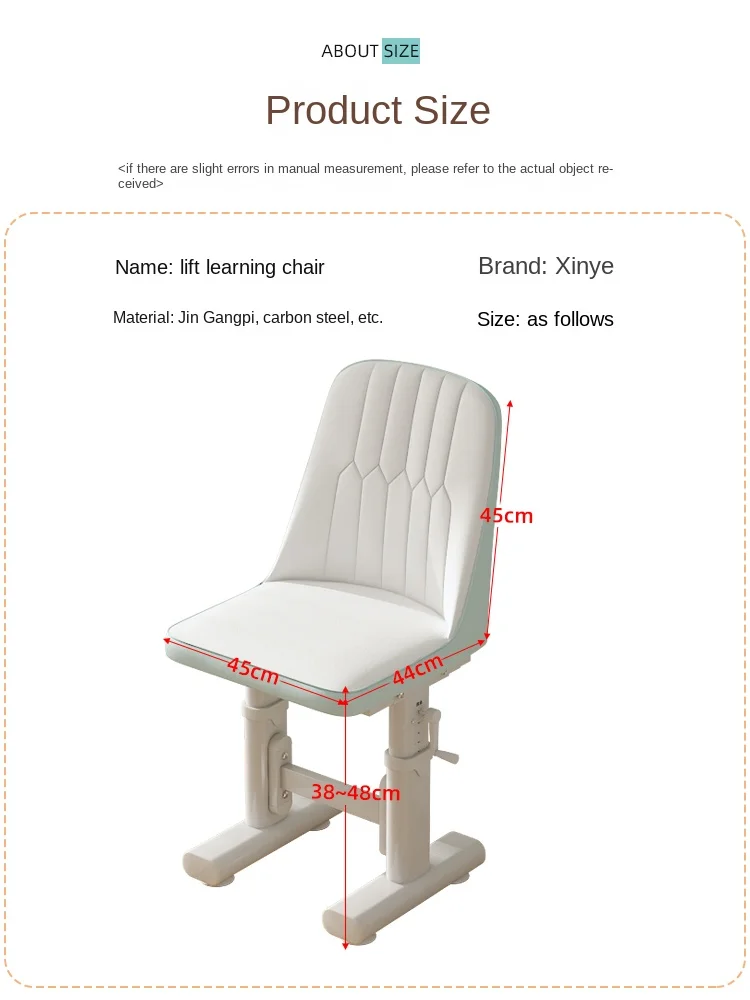 ABOUT SIZE

Product Size

<if there are slight errors in manual measurement, please refer to the actual object received>

Name: lift learning chair

Brand: Xinye

Material: Jin Gangpi, carbon steel, etc.

Size: as follows

45cm

45cm

44cm

38~48cm